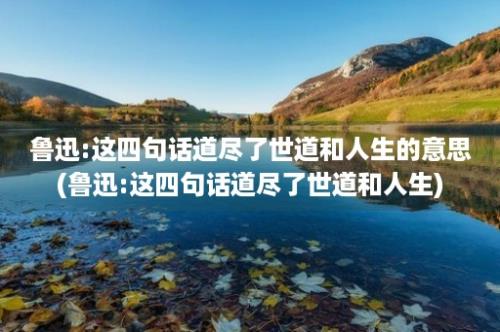 鲁迅:这四句话道尽了世道和人生的意思
(鲁迅:这四句话道尽了世道和人生)